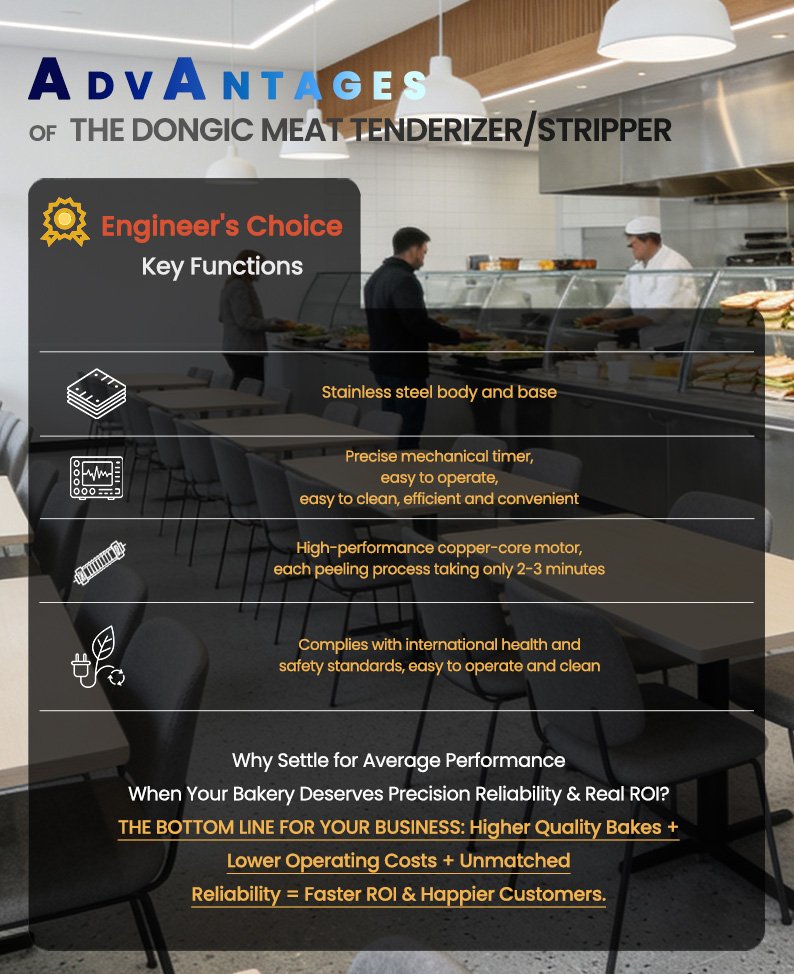 ADVANTAGES

OF THE DONGIC MEAT TENDERIZER/STRIPPER

Engineer's Choice

Key Functions

Stainless steel body and base

Precise mechanical timer, easy to operate, easy to clean, efficient and convenient

High-performance copper-core motor, each peeling process taking only 2-3 minutes

Complies with international health and safety standards, easy to operate and clean

Why Settle for Average Performance When Your Bakery Deserves Precision Reliability & Real ROI?

THE BOTTOM LINE FOR YOUR BUSINESS: Higher Quality Bakes + Lower Operating Costs + Unmatched Reliability = Faster ROI & Happier Customers.